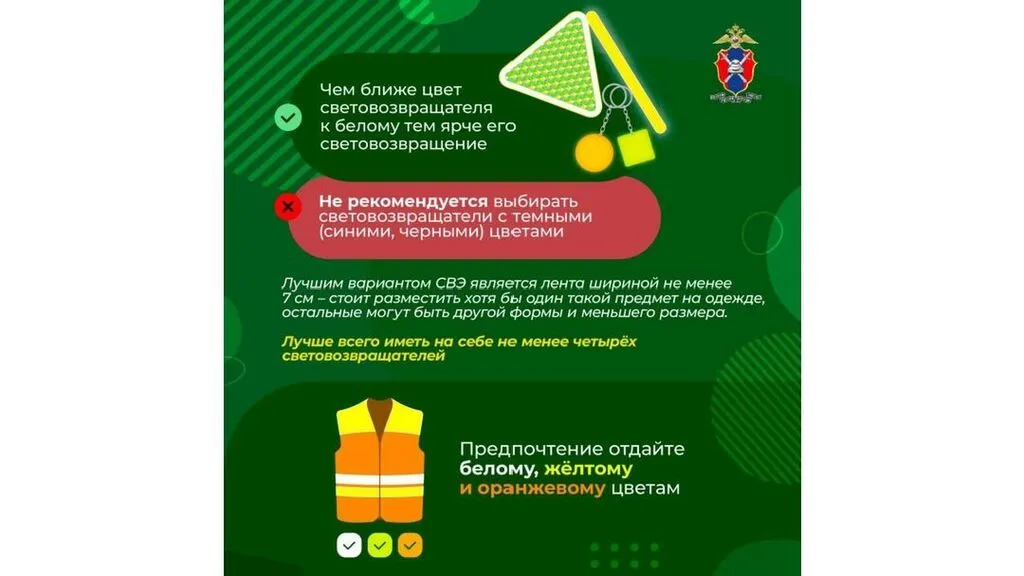 Чем ближе цвет световозвращателя к белому тем ярче его световозвращение

Не рекомендуется выбирать световозвращатели с темными (синими, черными) цветами

Лучшим вариантом СВЭ является лента шириной не менее 7 см – стоит разместить хотя бы один такой предмет на одежде, остальные могут быть другой формы и меньшего размера.

Лучше всего иметь на себе не менее четырёх световозвращателей

Предпочтение отдайте белому, жёлтому и оранжевому цветам